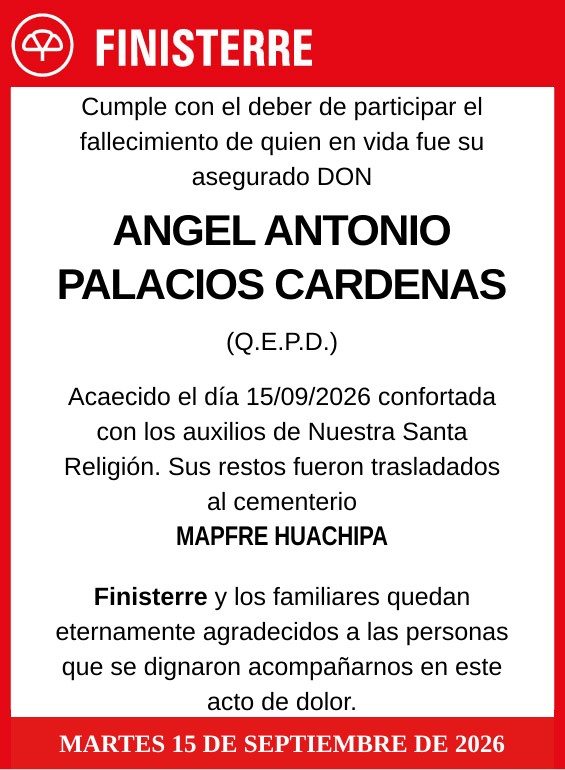 FINISTERRE

Cumple con el deber de participar el fallecimiento de quien en vida fue su asegurado DON

ANGEL ANTONIO PALACIOS CARDENAS

(Q.E.P.D.)

Acaecido el día 15/09/2026 confortada con los auxilios de Nuestra Santa Religión. Sus restos fueron trasladados al cementerio
MAPFRE HUACHIPA

Finisterre y los familiares quedan eternamente agradecidos a las personas que se dignaron acompañarnos en este acto de dolor.

MARTES 15 DE SEPTIEMBRE DE 2026